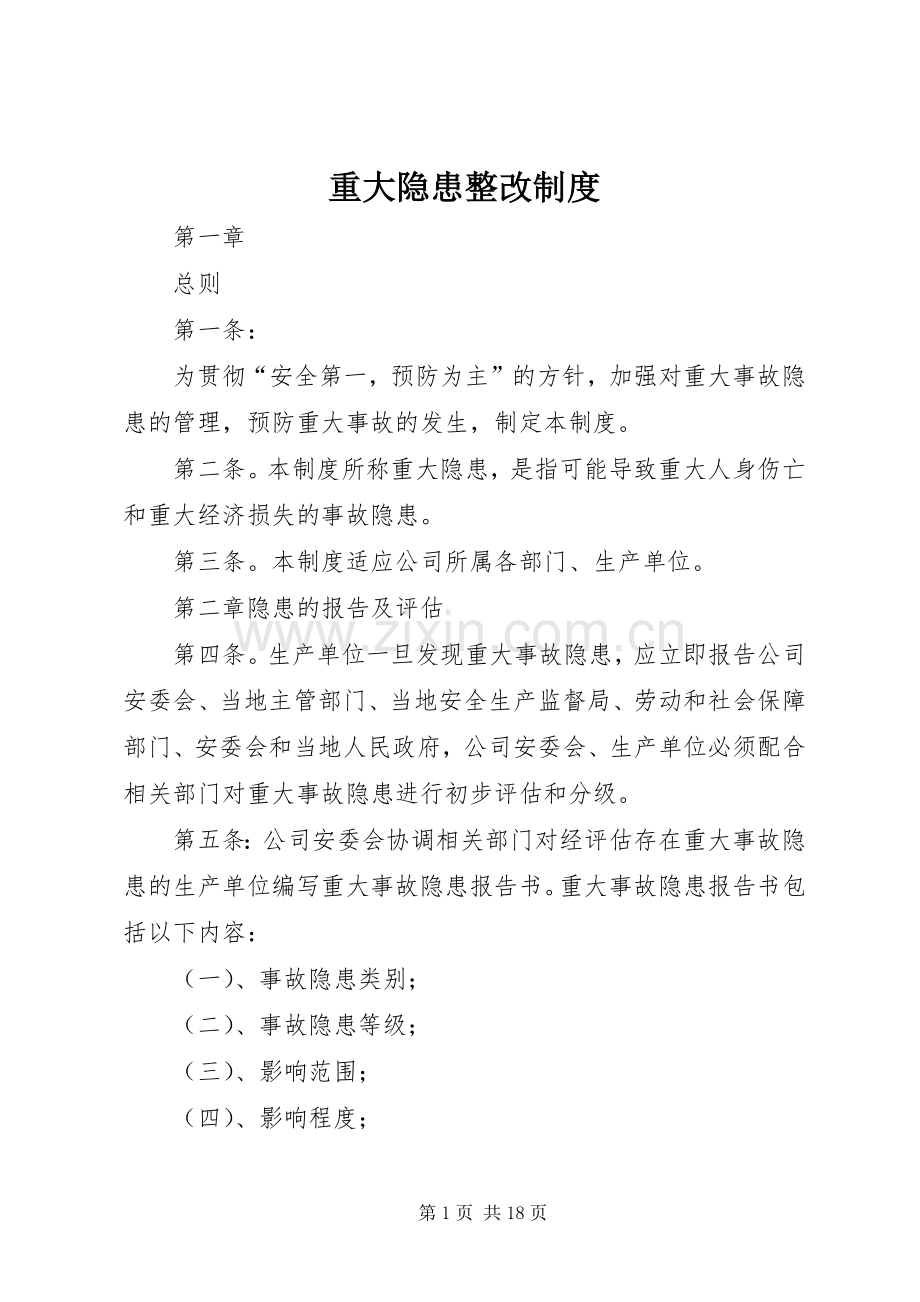 重大隐患整改制度

第一章

总则

第一条：

为贯彻“安全第一，预防为主”的方针，加强对重大事故隐患的管理，预防重大事故的发生，制定本制度。

第二条。本制度所称重大隐患，是指可能导致重大人身伤亡和重大经济损失的事故隐患。

第三条。本制度适应公司所属各部门、生产单位。

第二章隐患的报告及评估

第四条。生产单位一旦发现重大事故隐患，应立即报告公司安委会、当地主管部门、当地安全生产监督局、劳动和社会保障部门、安委会和当地人民政府，公司安委会、生产单位必须配合相关部门对重大事故隐患进行初步评估和分级。

第五条：公司安委会协调相关部门对经评估存在重大事故隐患的生产单位编写重大事故隐患报告书。重大事故隐患报告书包括以下内容：

（一）、事故隐患类别；

（二）、事故隐患等级；

（三）、影响范围；

（四）、影响程度；

第1页 共18页

www.zixin.com.cn